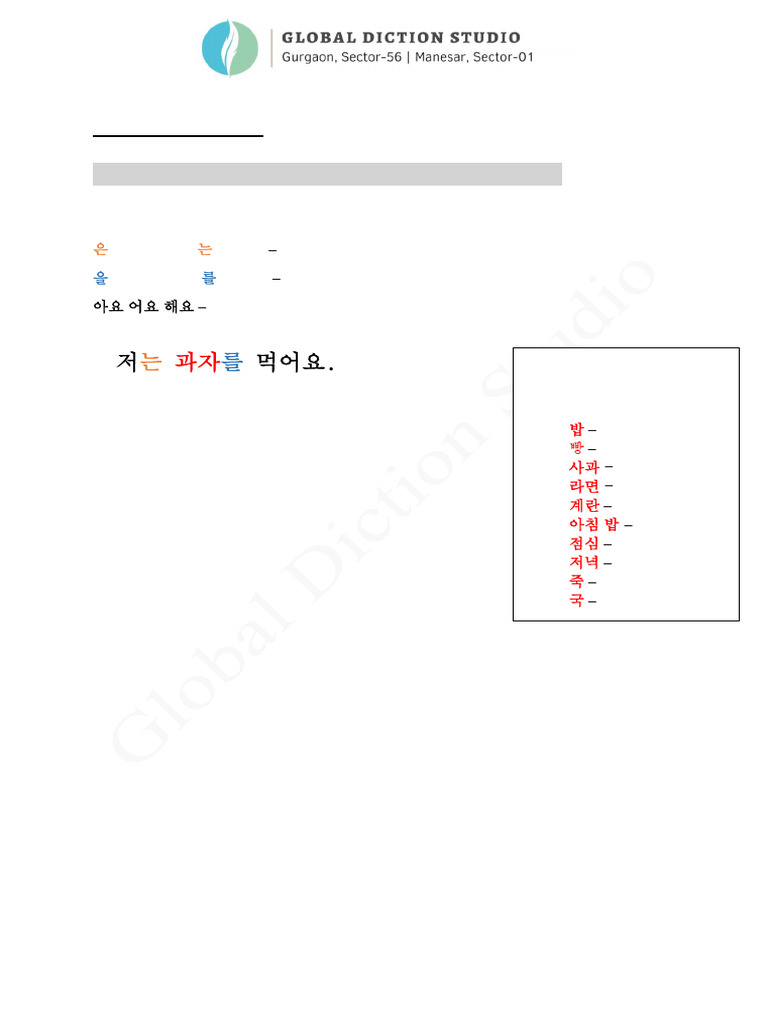 GLOBAL DICTION STUDIO
Gurgaon, Sector-56 | Manesar, Sector-01

은 는 –

을 를 –

아요 어요 해요 –

저는 과자를 먹어요.

밥 –
빵 –
사과 –
라면 –
계란 –
아침 밥 –
점심 –
저녁 –
죽 –
국 –

Global Diction Studio